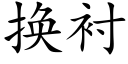 换衬